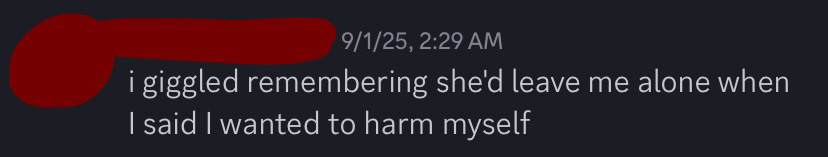 9/1/25, 2:29 AM
i giggled remembering she'd leave me alone when I said I wanted to harm myself